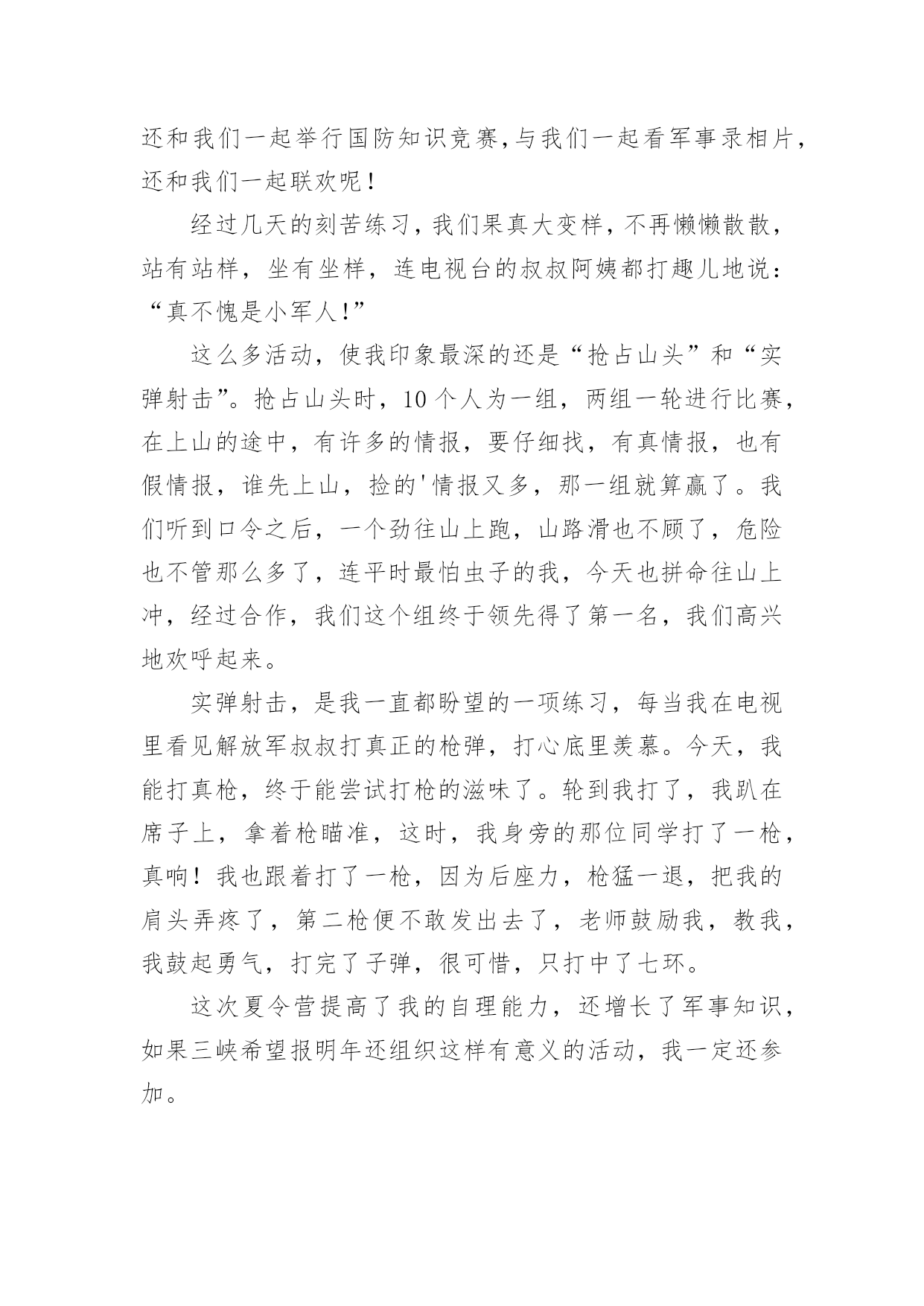 还和我们一起举行国防知识竞赛,与我们一起看军事录相片,还和我们一起联欢呢!

经过几天的刻苦练习，我们果真大变样，不再懒懒散散，站有站样，坐有坐样，连电视台的叔叔阿姨都打趣儿地说：“真不愧是小军人!”

这么多活动，使我印象最深的还是“抢占山头”和“实弹射击”。抢占山头时，10个人为一组，两组一轮进行比赛，在上山的途中，有许多的情报，要仔细找，有真情报，也有假情报，谁先上山，捡的'情报又多，那一组就算赢了。我们听到口令之后，一个劲往山上跑，山路滑也不顾了，危险也不管那么多了，连平时最怕虫子的我，今天也拼命往山上冲，经过合作，我们这个组终于领先得了第一名，我们高兴地欢呼起来。

实弹射击，是我一直都盼望的一项练习，每当我在电视里看见解放军叔叔打真正的枪弹，打心底里羡慕。今天，我能打真枪，终于能尝试打枪的滋味了。轮到我打了，我趴在席子上，拿着枪瞄准，这时，我身旁的那位同学打了一枪，真响！我也跟着打了一枪，因为后座力，枪猛一退，把我的肩头弄疼了，第二枪便不敢发出去了，老师鼓励我，教我，我鼓起勇气，打完了子弹，很可惜，只打中了七环。

这次夏令营提高了我的自理能力，还增长了军事知识，如果三峡希望报明年还组织这样有意义的活动，我一定还参加。